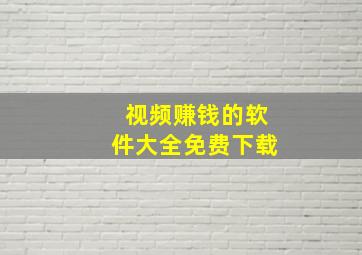 视频赚钱的软件大全免费下载